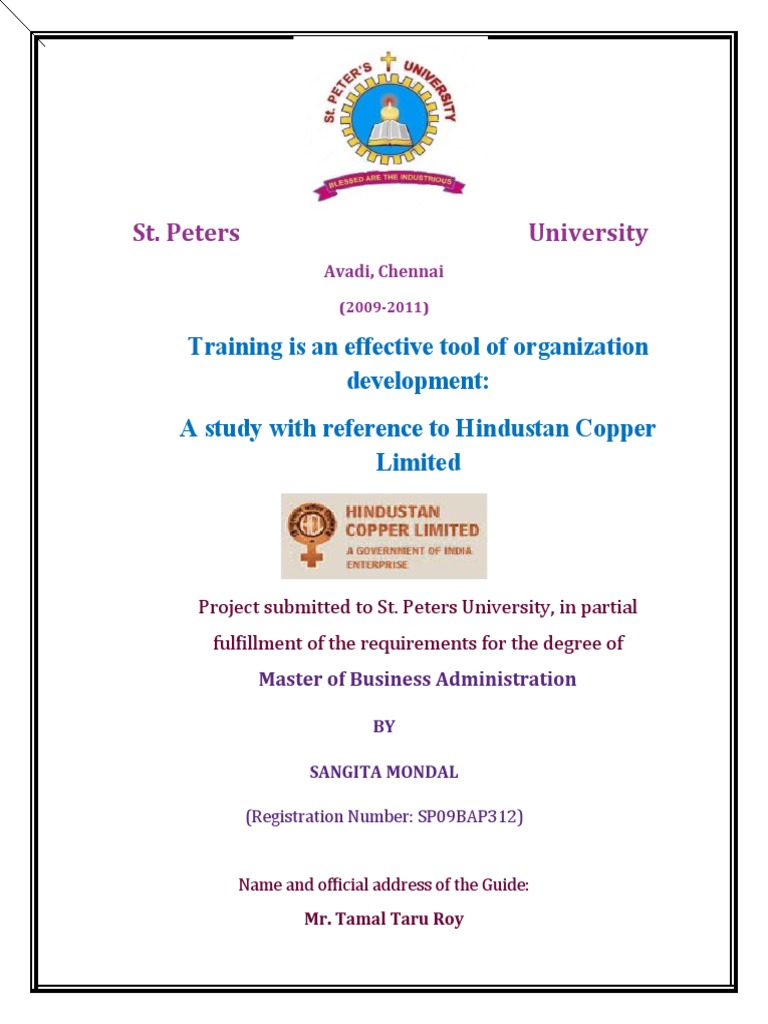 ST. PETER'S UNIVERSITY
BLESSED ARE THE INDUSTRIOUS

St. Peters University

Avadi, Chennai

(2009-2011)

Training is an effective tool of organization development:

A study with reference to Hindustan Copper Limited

HINDUSTAN COPPER LIMITED
A GOVERNMENT OF INDIA ENTERPRISE

Project submitted to St. Peters University, in partial fulfillment of the requirements for the degree of

Master of Business Administration

BY

SANGITA MONDAL

(Registration Number: SP09BAP312)

Name and official address of the Guide:

Mr. Tamal Taru Roy